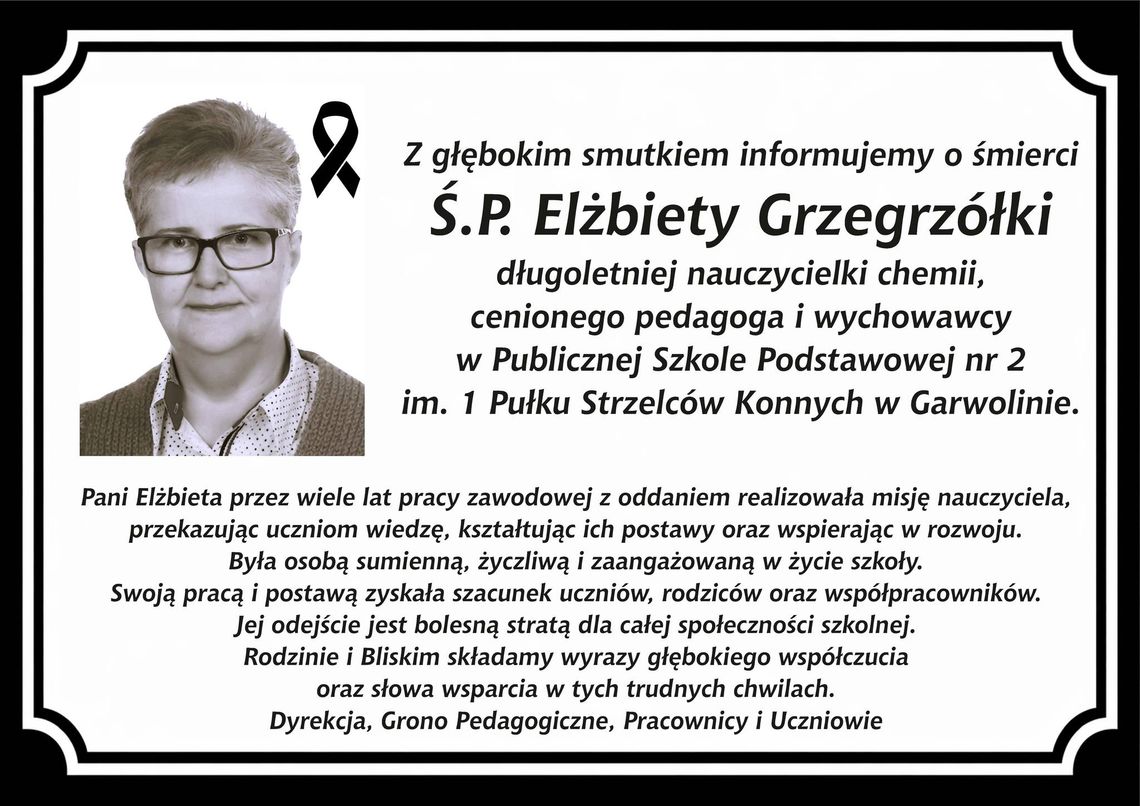 Z głębokim smutkiem informujemy o śmierci

Ś.P. Elżbiety Grzegrzółki

długoletniej nauczycielki chemii, cenionego pedagoga i wychowawcy w Publicznej Szkole Podstawowej nr 2 im. 1 Pułku Strzelców Konnych w Garwolinie.

Pani Elżbieta przez wiele lat pracy zawodowej z oddaniem realizowała misję nauczyciela, przekazując uczniom wiedzę, kształtując ich postawy oraz wspierając w rozwoju.
Była osobą sumienną, życzliwą i zaangażowaną w życie szkoły.
Swoją pracą i postawą zyskała szacunek uczniów, rodziców oraz współpracowników.
Jej odejście jest bolesną stratą dla całej społeczności szkolnej.
Rodzinie i Bliskim składamy wyrazy głębokiego współczucia oraz słowa wsparcia w tych trudnych chwilach.
Dyrekcja, Grono Pedagogiczne, Pracownicy i Uczniowie